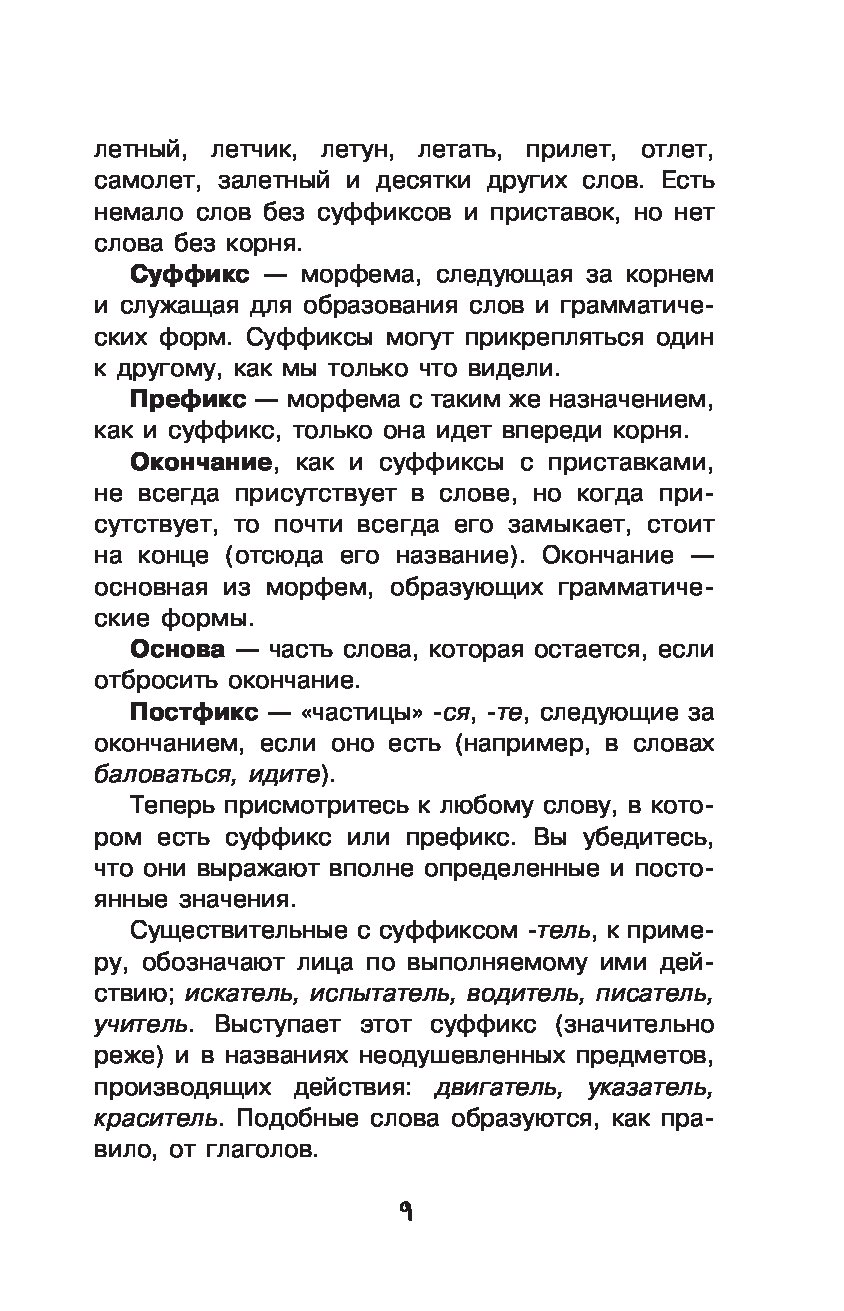 летный, летчик, летун, летать, прилет, отлет, самолет, залетный и десятки других слов. Есть немало слов без суффиксов и приставок, но нет слова без корня.

Суффикс — морфема, следующая за корнем и служащая для образования слов и грамматических форм. Суффиксы могут прикрепляться один к другому, как мы только что видели.

Префикс — морфема с таким же назначением, как и суффикс, только она идет впереди корня.

Окончание, как и суффиксы с приставками, не всегда присутствует в слове, но когда присутствует, то почти всегда его замыкает, стоит на конце (отсюда его название). Окончание — основная из морфем, образующих грамматические формы.

Основа — часть слова, которая остается, если отбросить окончание.

Постфикс — «частицы» -ся, -те, следующие за окончанием, если оно есть (например, в словах баловаться, идите).

Теперь присмотритесь к любому слову, в котором есть суффикс или префикс. Вы убедитесь, что они выражают вполне определенные и постоянные значения.

Существительные с суффиксом -тель, к примеру, обозначают лица по выполняемому ими действию; искатель, испытатель, водитель, писатель, учитель. Выступает этот суффикс (значительно реже) и в названиях неодушевленных предметов, производящих действия: двигатель, указатель, краситель. Подобные слова образуются, как правило, от глаголов.

9